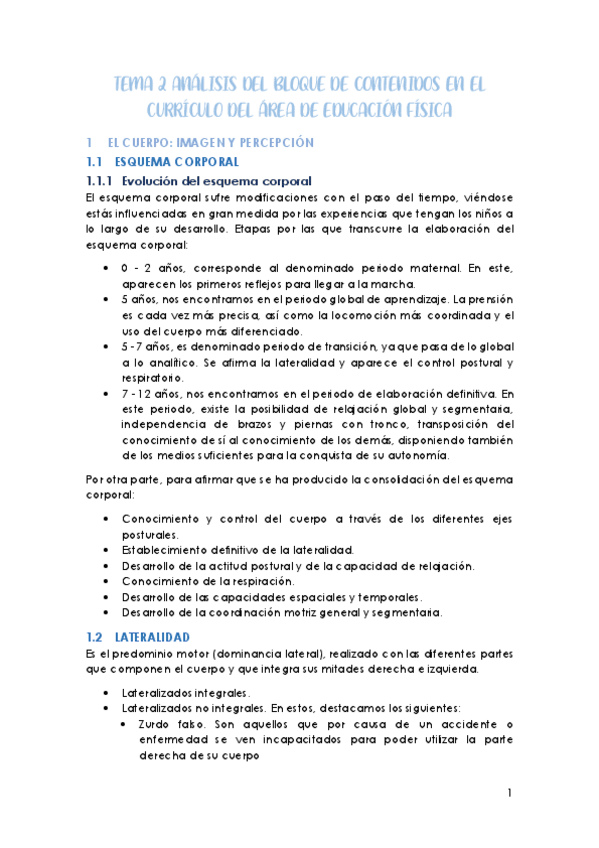 TEMA 2 ANÁLISIS DEL BLOQUE DE CONTENIDOS EN EL CURRÍCULO DEL ÁREA DE EDUCACIÓN FÍSICA

1 EL CUERPO: IMAGEN Y PERCEPCIÓN

1.1 ESQUEMA CORPORAL

1.1.1 Evolución del esquema corporal

El esquema corporal sufre modificaciones con el paso del tiempo, viéndose estás influenciadas en gran medida por las experiencias que tengan los niños a lo largo de su desarrollo. Etapas por las que transcurre la elaboración del esquema corporal:

• 0 - 2 años, corresponde al denominado periodo maternal. En este, aparecen los primeros reflejos para llegar a la marcha.
• 5 años, nos encontramos en el periodo global de aprendizaje. La prensión es cada vez más precisa, así como la locomoción más coordinada y el uso del cuerpo más diferenciado.
• 5 - 7 años, es denominado periodo de transición, ya que pasa de lo global a lo analítico. Se afirma la lateralidad y aparece el control postural y respiratorio.
• 7 - 12 años, nos encontramos en el periodo de elaboración definitiva. En este periodo, existe la posibilidad de relajación global y segmentaria, independencia de brazos y piernas con tronco, transposición del conocimiento de sí al conocimiento de los demás, disponiendo también de los medios suficientes para la conquista de su autonomía.

Por otra parte, para afirmar que se ha producido la consolidación del esquema corporal:

• Conocimiento y control del cuerpo a través de los diferentes ejes posturales.
• Establecimiento definitivo de la lateralidad.
• Desarrollo de la actitud postural y de la capacidad de relajación.
• Conocimiento de la respiración.
• Desarrollo de las capacidades espaciales y temporales.
• Desarrollo de la coordinación motriz general y segmentaria.

1.2 LATERALIDAD

Es el predominio motor (dominancia lateral), realizado con las diferentes partes que componen el cuerpo y que integra sus mitades derecha e izquierda.

• Lateralizados integrales.
• Lateralizados no integrales. En estos, destacamos los siguientes:
 • Zurdo falso. Son aquellos que por causa de un accidente o enfermedad se ven incapacitados para poder utilizar la parte derecha de su cuerpo

1